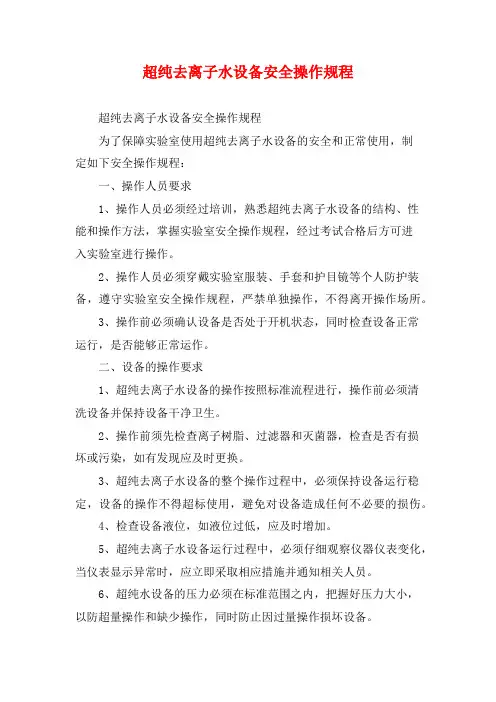 超纯去离子水设备安全操作规程

超纯去离子水设备安全操作规程

为了保障实验室使用超纯去离子水设备的安全和正常使用，制定如下安全操作规程：

一、操作人员要求

1、操作人员必须经过培训，熟悉超纯去离子水设备的结构、性能和操作方法，掌握实验室安全操作规程，经过考试合格后方可进入实验室进行操作。

2、操作人员必须穿戴实验室服装、手套和护目镜等个人防护装备，遵守实验室安全操作规程，严禁单独操作，不得离开操作场所。

3、操作前必须确认设备是否处于开机状态，同时检查设备正常运行，是否能够正常运作。

二、设备的操作要求

1、超纯去离子水设备的操作按照标准流程进行，操作前必须清洗设备并保持设备干净卫生。

2、操作前须先检查离子树脂、过滤器和灭菌器，检查是否有损坏或污染，如有发现应及时更换。

3、超纯去离子水设备的整个操作过程中，必须保持设备运行稳定，设备的操作不得超标使用，避免对设备造成任何不必要的损伤。

4、检查设备液位，如液位过低，应及时增加。

5、超纯去离子水设备运行过程中，必须仔细观察仪器仪表变化，当仪表显示异常时，应立即采取相应措施并通知相关人员。

6、超纯水设备的压力必须在标准范围之内，把握好压力大小，以防超量操作和缺少操作，同时防止因过量操作损坏设备。